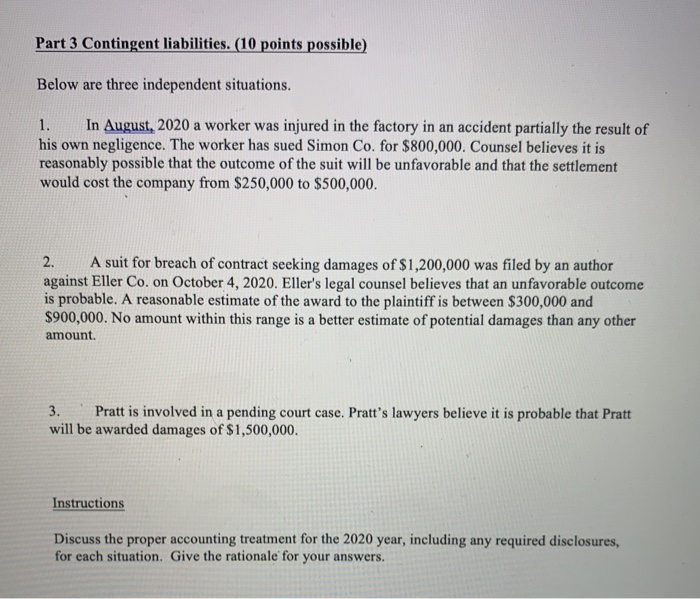 Part 3 Contingent liabilities. (10 points possible)

Below are three independent situations.

1. In August, 2020 a worker was injured in the factory in an accident partially the result of his own negligence. The worker has sued Simon Co. for \$800,000. Counsel believes it is reasonably possible that the outcome of the suit will be unfavorable and that the settlement would cost the company from \$250,000 to \$500,000.

2. A suit for breach of contract seeking damages of \$1,200,000 was filed by an author against Eller Co. on October 4, 2020. Eller's legal counsel believes that an unfavorable outcome is probable. A reasonable estimate of the award to the plaintiff is between \$300,000 and \$900,000. No amount within this range is a better estimate of potential damages than any other amount.

3. Pratt is involved in a pending court case. Pratt's lawyers believe it is probable that Pratt will be awarded damages of \$1,500,000.

Instructions

Discuss the proper accounting treatment for the 2020 year, including any required disclosures, for each situation. Give the rationale for your answers.